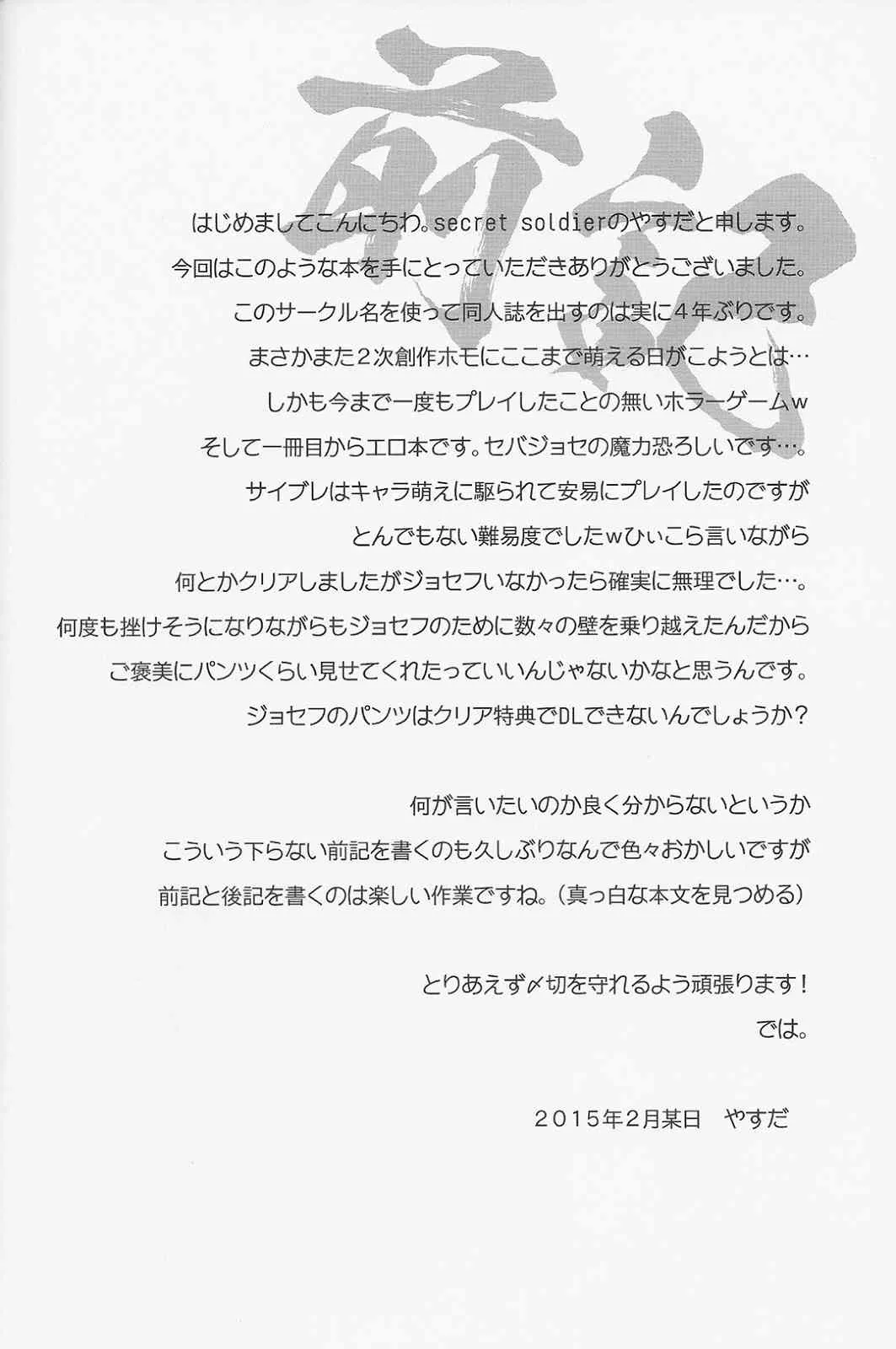 前記

はじめましてこんにちわ。secret soldierのやすだと申します。
今回はこのような本を手にとっていただきありがとうございました。
このサークル名を使って同人誌を出すのは実に4年ぶりです。
まさかまた2次創作ホモにここまで萌える日がこようとは…
しかも今まで一度もプレイしたことの無いホラーゲームw
そして一冊目からエロ本です。セバジョセの魔力恐ろしいです…。
サイブレはキャラ萌えに駆られて安易にプレイしたのですが
とんでもない難易度でしたwひぃこら言いながら
何とかクリアしましたがジョセフいなかったら確実に無理でした…。
何度も挫けそうになりながらもジョセフのために数々の壁を乗り越えたんだから
ご褒美にパンツくらい見せてくれたっていいんじゃないかなと思うんです。
ジョセフのパンツはクリア特典でDLできないんでしょうか?

何が言いたいのか良く分からないというか
こういう下らない前記を書くのも久しぶりなんで色々おかしいですが
前記と後記を書くのは楽しい作業ですね。(真っ白な本文を見つめる)

とりあえず〆切を守れるよう頑張ります!
では。

2015年2月某日　やすだ